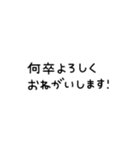 何卒よろしく
おねがいします!